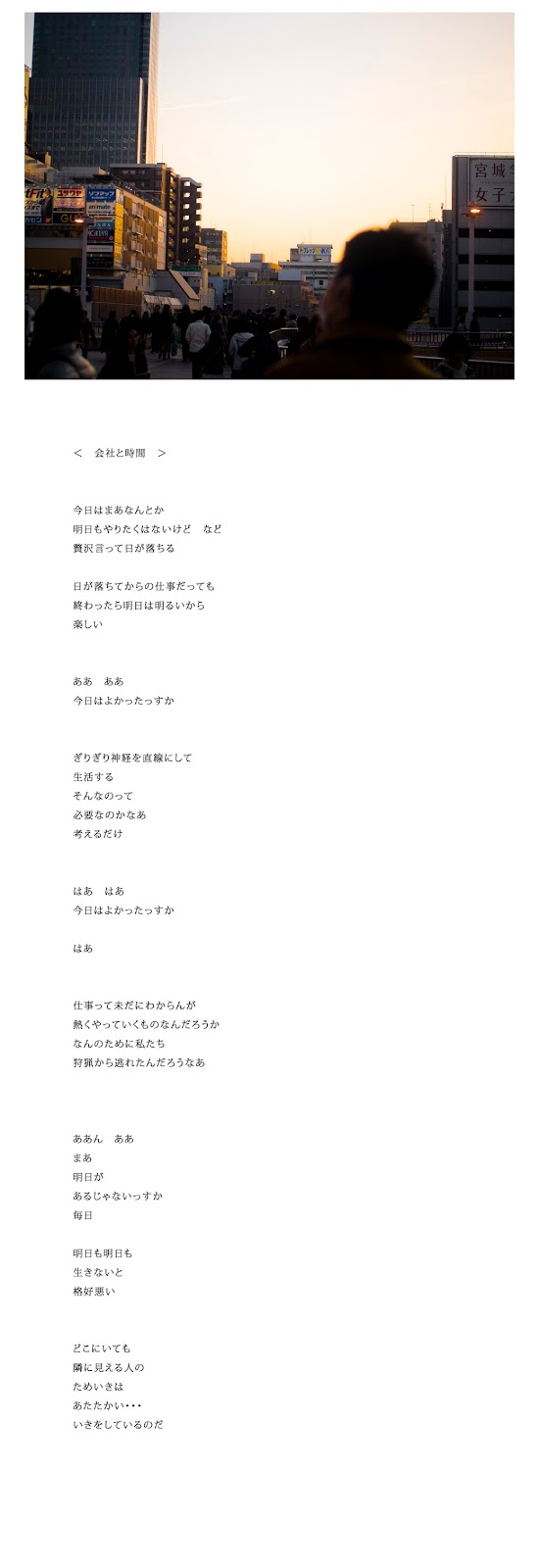 宮城
女子

＜　会社と時間　＞

今日はまあなんとか
明日もやりたくはないけど　など
贅沢言って日が落ちる

日が落ちてからの仕事だっても
終わったら明日は明るいから
楽しい

ああ　ああ
今日はよかったっすか

ぎりぎり神経を直線にして
生活する
そんなのって
必要なのかなあ
考えるだけ

はあ　はあ
今日はよかったっすか

はあ

仕事って未だにわからんが
熱くやっていくものなんだろうか
なんのために私たち
狩猟から逃れたんだろうなあ

ああん　ああ
まあ
明日が
あるじゃないっすか
毎日

明日も明日も
生きないと
格好悪い

どこにいても
隣に見える人の
ためいきは
あたたかい・・・
いきをしているのだ